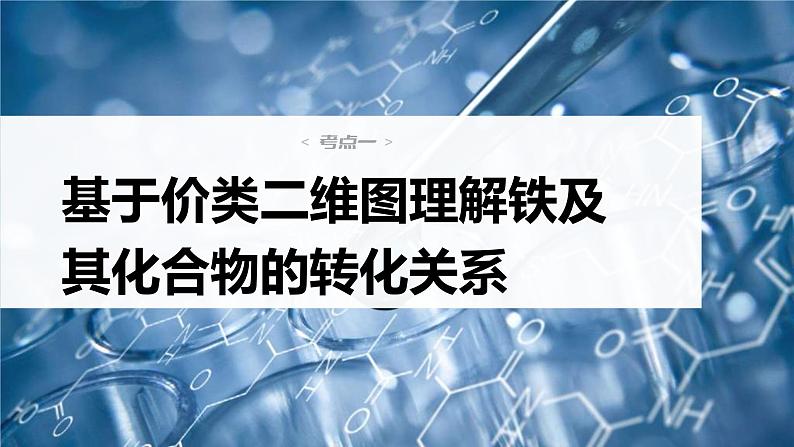 < 考点一 >

基于价类二维图理解铁及其化合物的转化关系